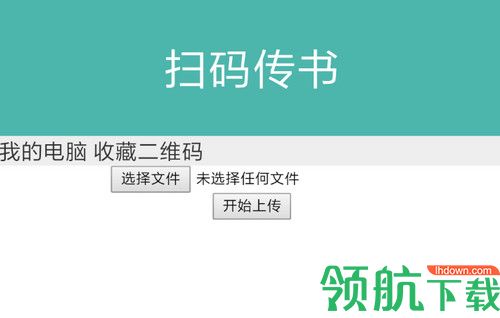 扫码传书

我的电脑 收藏二维码

选择文件 未选择任何文件

开始上传

lhdown.com
领航下载